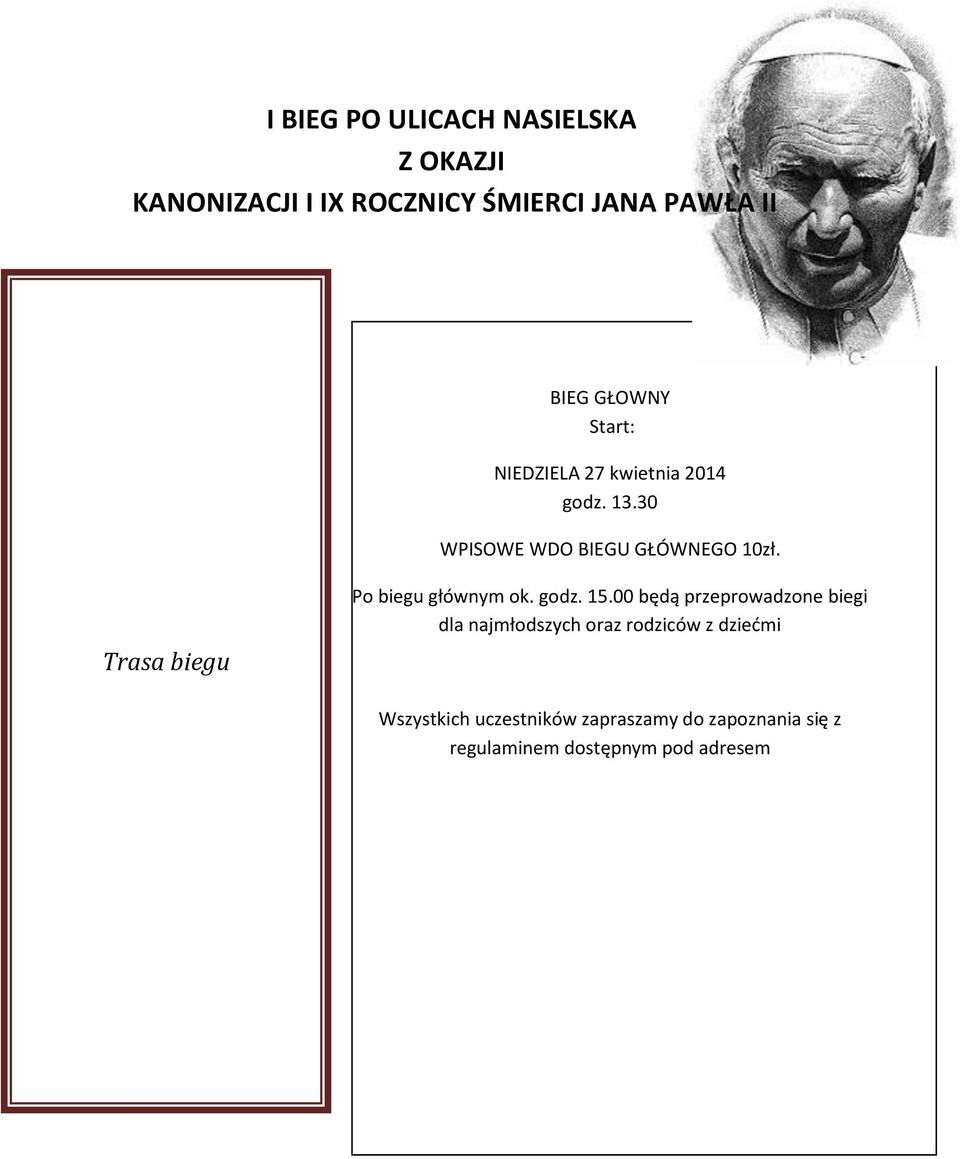 I BIEG PO ULICACH NASIELSKA
Z OKAZJI
KANONIZACJI I IX ROCZNICY ŚMIERCI JANA PAWŁA II

Trasa biegu

BIEG GŁOWNY
Start:

NIEDZIELA 27 kwietnia 2014
godz. 13.30

WPISOWE WDO BIEGU GŁÓWNEGO 10zł.

Po biegu głównym ok. godz. 15.00 będą przeprowadzone biegi dla najmłodszych oraz rodziców z dziećmi

Wszystkich uczestników zapraszamy do zapoznania się z regulaminem dostępnym pod adresem